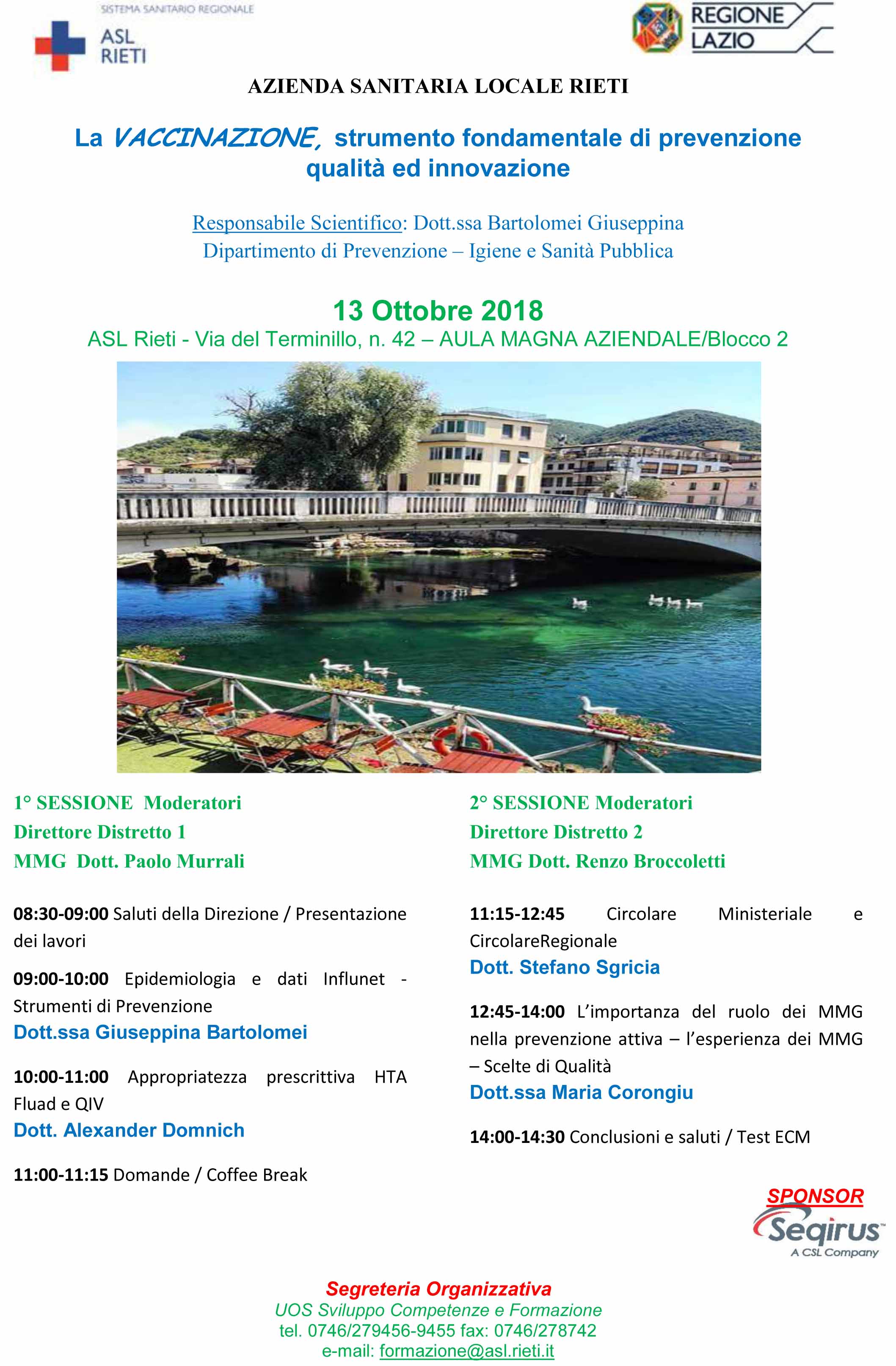 SISTEMA SANITARIO REGIONALE
ASL
RIETI

REGIONE
LAZIO

AZIENDA SANITARIA LOCALE RIETI

La VACCINAZIONE, strumento fondamentale di prevenzione qualità ed innovazione

Responsabile Scientifico: Dott.ssa Bartolomei Giuseppina
Dipartimento di Prevenzione – Igiene e Sanità Pubblica

13 Ottobre 2018
ASL Rieti - Via del Terminillo, n. 42 – AULA MAGNA AZIENDALE/Blocco 2

1° SESSIONE Moderatori
Direttore Distretto 1
MMG Dott. Paolo Murrali

08:30-09:00 Saluti della Direzione / Presentazione dei lavori

09:00-10:00 Epidemiologia e dati Influnet - Strumenti di Prevenzione
Dott.ssa Giuseppina Bartolomei

10:00-11:00 Appropriatezza prescrittiva HTA Fluad e QIV
Dott. Alexander Domnich

11:00-11:15 Domande / Coffee Break

2° SESSIONE Moderatori
Direttore Distretto 2
MMG Dott. Renzo Broccoletti

11:15-12:45 Circolare Ministeriale e CircolareRegionale
Dott. Stefano Sgricia

12:45-14:00 L'importanza del ruolo dei MMG nella prevenzione attiva – l'esperienza dei MMG – Scelte di Qualità
Dott.ssa Maria Corongiu

14:00-14:30 Conclusioni e saluti / Test ECM

SPONSOR
Seqirus
A CSL Company

Segreteria Organizzativa
UOS Sviluppo Competenze e Formazione
tel. 0746/279456-9455 fax: 0746/278742
e-mail: formazione@asl.rieti.it